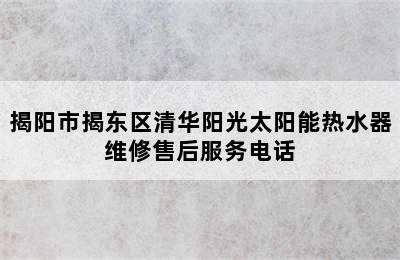 揭阳市揭东区清华阳光太阳能热水器维修售后服务电话